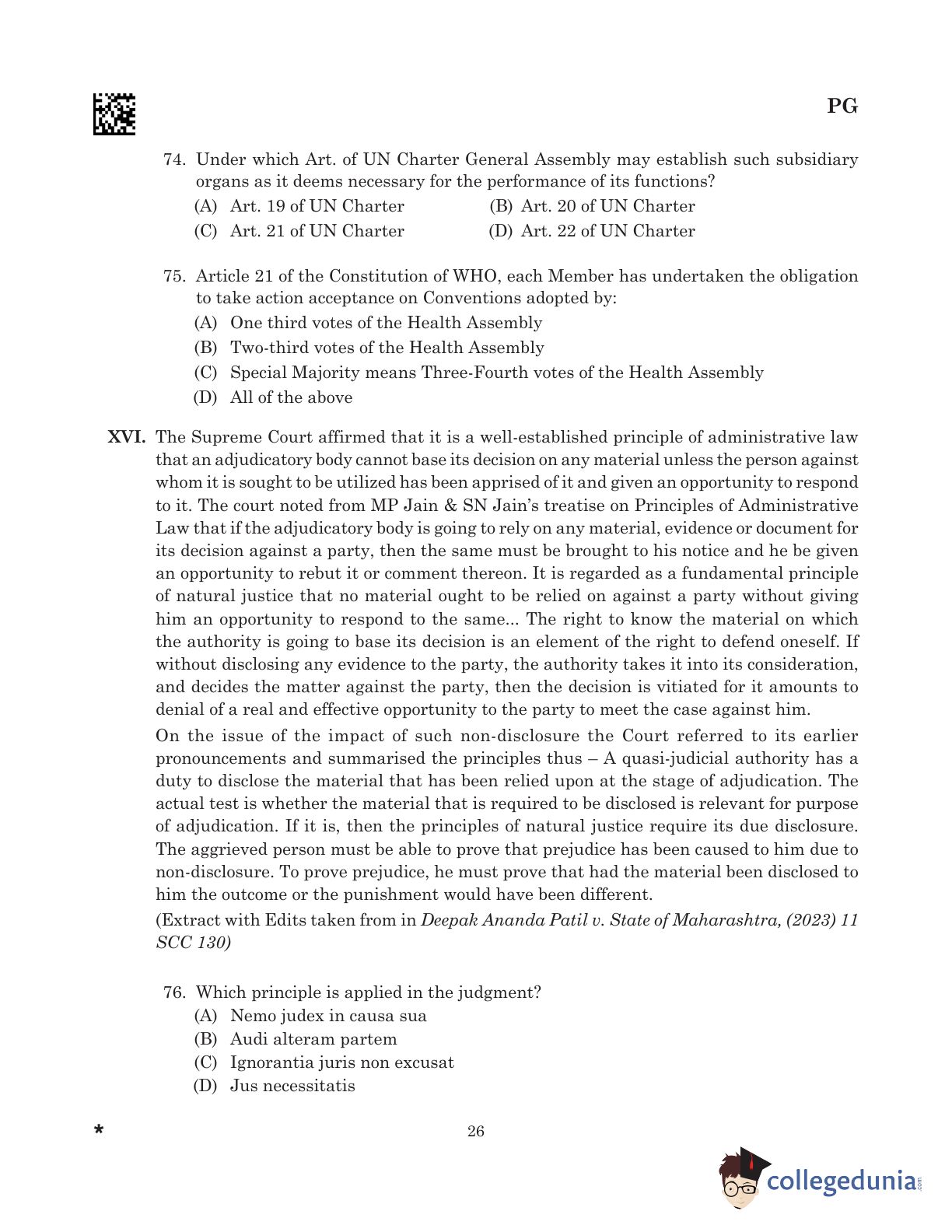 PG

74. Under which Art. of UN Charter General Assembly may establish such subsidiary organs as it deems necessary for the performance of its functions?
(A) Art. 19 of UN Charter
(B) Art. 20 of UN Charter
(C) Art. 21 of UN Charter
(D) Art. 22 of UN Charter

75. Article 21 of the Constitution of WHO, each Member has undertaken the obligation to take action acceptance on Conventions adopted by:
(A) One third votes of the Health Assembly
(B) Two-third votes of the Health Assembly
(C) Special Majority means Three-Fourth votes of the Health Assembly
(D) All of the above

XVI. The Supreme Court affirmed that it is a well-established principle of administrative law that an adjudicatory body cannot base its decision on any material unless the person against whom it is sought to be utilized has been apprised of it and given an opportunity to respond to it. The court noted from MP Jain & SN Jain's treatise on Principles of Administrative Law that if the adjudicatory body is going to rely on any material, evidence or document for its decision against a party, then the same must be brought to his notice and he be given an opportunity to rebut it or comment thereon. It is regarded as a fundamental principle of natural justice that no material ought to be relied on against a party without giving him an opportunity to respond to the same... The right to know the material on which the authority is going to base its decision is an element of the right to defend oneself. If without disclosing any evidence to the party, the authority takes it into its consideration, and decides the matter against the party, then the decision is vitiated for it amounts to denial of a real and effective opportunity to the party to meet the case against him.

On the issue of the impact of such non-disclosure the Court referred to its earlier pronouncements and summarised the principles thus – A quasi-judicial authority has a duty to disclose the material that has been relied upon at the stage of adjudication. The actual test is whether the material that is required to be disclosed is relevant for purpose of adjudication. If it is, then the principles of natural justice require its due disclosure. The aggrieved person must be able to prove that prejudice has been caused to him due to non-disclosure. To prove prejudice, he must prove that had the material been disclosed to him the outcome or the punishment would have been different.

(Extract with Edits taken from in Deepak Ananda Patil v. State of Maharashtra, (2023) 11 SCC 130)

76. Which principle is applied in the judgment?
(A) Nemo judex in causa sua
(B) Audi alteram partem
(C) Ignorantia juris non excusat
(D) Jus necessitatis

*
26

collegedunia.com